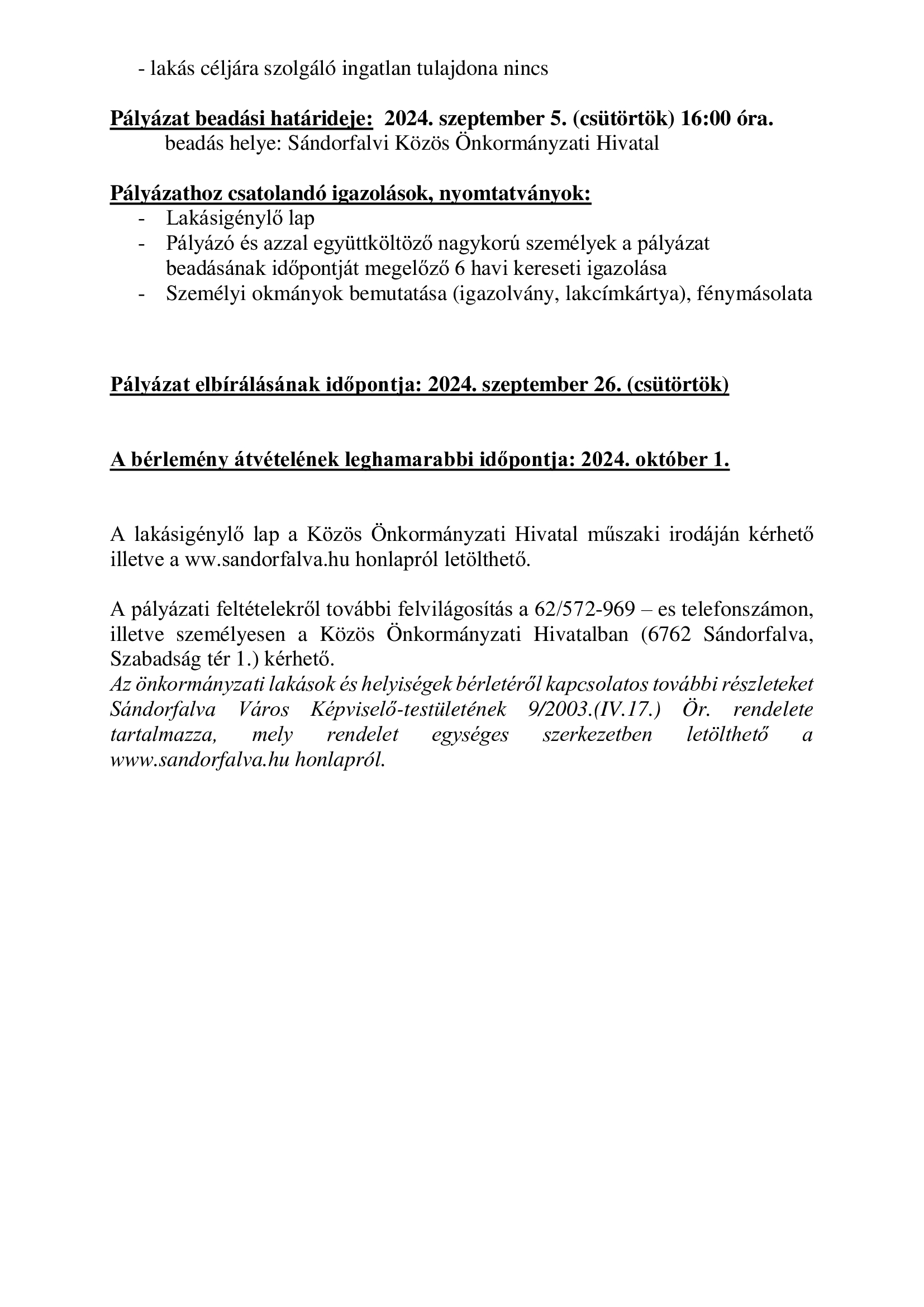 - lakás céljára szolgáló ingatlan tulajdona nincs

Pályázat beadási határideje: 2024. szeptember 5. (csütörtök) 16:00 óra.
beadás helye: Sándorfalvi Közös Önkormányzati Hivatal

Pályázathoz csatolandó igazolások, nyomtatványok:
- Lakásigénylő lap
- Pályázó és azzal együttköltöző nagykorú személyek a pályázat beadásának időpontját megelőző 6 havi kereseti igazolása
- Személyi okmányok bemutatása (igazolvány, lakcímkártya), fénymásolata

Pályázat elbírálásának időpontja: 2024. szeptember 26. (csütörtök)

A bérlemény átvételének leghamarabbi időpontja: 2024. október 1.

A lakásigénylő lap a Közös Önkormányzati Hivatal műszaki irodáján kérhető illetve a ww.sandorfalva.hu honlapról letölthető.

A pályázati feltételekről további felvilágosítás a 62/572-969 – es telefonszámon, illetve személyesen a Közös Önkormányzati Hivatalban (6762 Sándorfalva, Szabadság tér 1.) kérhető.
Az önkormányzati lakások és helyiségek bérletéről kapcsolatos további részleteket Sándorfalva Város Képviselő-testületének 9/2003.(IV.17.) Ör. rendelete tartalmazza, mely rendelet egységes szerkezetben letölthető a www.sandorfalva.hu honlapról.